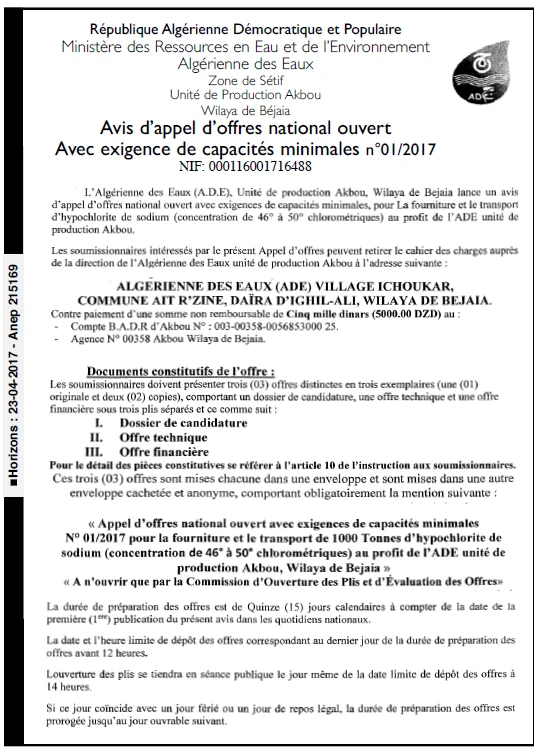 République Algérienne Démocratique et Populaire
Ministère des Ressources en Eau et de l'Environnement
Algérienne des Eaux
Zone de Sétif
Unité de Production Akbou
Wilaya de Béjaia

ADE

Avis d'appel d'offres national ouvert
Avec exigence de capacités minimales n°01/2017
NIF: 000116001716488

L'Algérienne des Eaux (A.D.E), Unité de production Akbou, Wilaya de Bejaia lance un avis d'appel d'offres national ouvert avec exigences de capacités minimales, pour La fourniture et le transport d'hypochlorite de sodium (concentration de 46° à 50° chlorométriques) au profit de l'ADE unité de production Akbou.

Les soumissionnaires intéressés par le présent Appel d'offres peuvent retirer le cahier des charges auprès de la direction de l'Algérienne des Eaux unité de production Akbou à l'adresse suivante :

ALGÉRIENNE DES EAUX (ADE) VILLAGE ICHOUKAR, COMMUNE AIT R'ZINE, DAÏRA D'IGHIL-ALI, WILAYA DE BEJAIA.
Contre paiement d'une somme non remboursable de Cinq mille dinars (5000.00 DZD) au :
- Compte B.A.D.R d'Akbou N° : 003-00358-0056853000 25.
- Agence N° 00358 Akbou Wilaya de Bejaia.

Documents constitutifs de l'offre :
Les soumissionnaires doivent présenter trois (03) offres distinctes en trois exemplaires (une (01) originale et deux (02) copies), comportant un dossier de candidature, une offre technique et une offre financière sous trois plis séparés et ce comme suit :
I. Dossier de candidature
II. Offre technique
III. Offre financière
Pour le détail des pièces constitutives se référer à l'article 10 de l'instruction aux soumissionnaires.
Ces trois (03) offres sont mises chacune dans une enveloppe et sont mises dans une autre enveloppe cachetée et anonyme, comportant obligatoirement la mention suivante :

« Appel d'offres national ouvert avec exigences de capacités minimales N° 01/2017 pour la fourniture et le transport de 1000 Tonnes d'hypochlorite de sodium (concentration de 46° à 50° chlorométriques) au profit de l'ADE unité de production Akbou, Wilaya de Bejaia »
« A n'ouvrir que par la Commission d'Ouverture des Plis et d'Évaluation des Offres»

La durée de préparation des offres est de Quinze (15) jours calendaires à compter de la date de la première ($1^{ère}$) publication du présent avis dans les quotidiens nationaux.

La date et l'heure limite de dépôt des offres correspondant au dernier jour de la durée de préparation des offres avant 12 heures.

Louverture des plis se tiendra en séance publique le jour même de la date limite de dépôt des offres à 14 heures.

Si ce jour coïncide avec un jour férié ou un jour de repos légal, la durée de préparation des offres est prorogée jusqu'au jour ouvrable suivant.

■Horizons : 23-04-2017 - Anep 215169